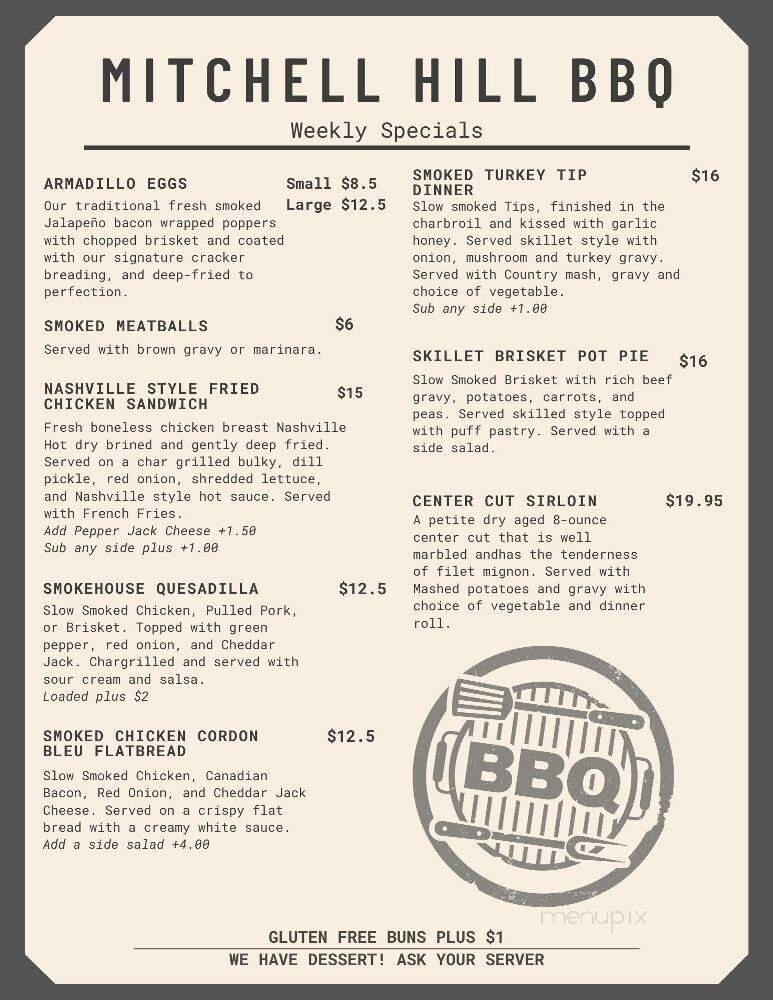 MITCHELL HILL BBQ

Weekly Specials

ARMADILLO EGGS Small $8.5 Large $12.5

Our traditional fresh smoked Jalapeño bacon wrapped poppers with chopped brisket and coated with our signature cracker breading, and deep-fried to perfection.

SMOKED MEATBALLS $6

Served with brown gravy or marinara.

NASHVILLE STYLE FRIED CHICKEN SANDWICH $15

Fresh boneless chicken breast Nashville Hot dry brined and gently deep fried. Served on a char grilled bulky, dill pickle, red onion, shredded lettuce, and Nashville style hot sauce. Served with French Fries.
Add Pepper Jack Cheese +1.50
Sub any side plus +1.00

SMOKEHOUSE QUESADILLA $12.5

Slow Smoked Chicken, Pulled Pork, or Brisket. Topped with green pepper, red onion, and Cheddar Jack. Chargrilled and served with sour cream and salsa.
Loaded plus $2

SMOKED CHICKEN CORDON BLEU FLATBREAD $12.5

Slow Smoked Chicken, Canadian Bacon, Red Onion, and Cheddar Jack Cheese. Served on a crispy flat bread with a creamy white sauce.
Add a side salad +4.00

SMOKED TURKEY TIP DINNER $16

Slow smoked Tips, finished in the charbroil and kissed with garlic honey. Served skillet style with onion, mushroom and turkey gravy. Served with Country mash, gravy and choice of vegetable.
Sub any side +1.00

SKILLET BRISKET POT PIE $16

Slow Smoked Brisket with rich beef gravy, potatoes, carrots, and peas. Served skilled style topped with puff pastry. Served with a side salad.

CENTER CUT SIRLOIN $19.95

A petite dry aged 8-ounce center cut that is well marbled andhas the tenderness of filet mignon. Served with Mashed potatoes and gravy with choice of vegetable and dinner roll.

BBQ

menupix

GLUTEN FREE BUNS PLUS $1
WE HAVE DESSERT! ASK YOUR SERVER